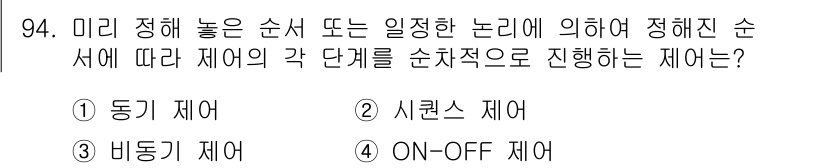 94. 미리 정해 놓은 순서 또는 일정한 논리에 의하여 정해진 순서에 따라 제어의 각 단계를 순차적으로 진행하는 제어는?

① 동기 제어
② 시퀀스 제어
③ 비동기 제어
④ ON-OFF 제어